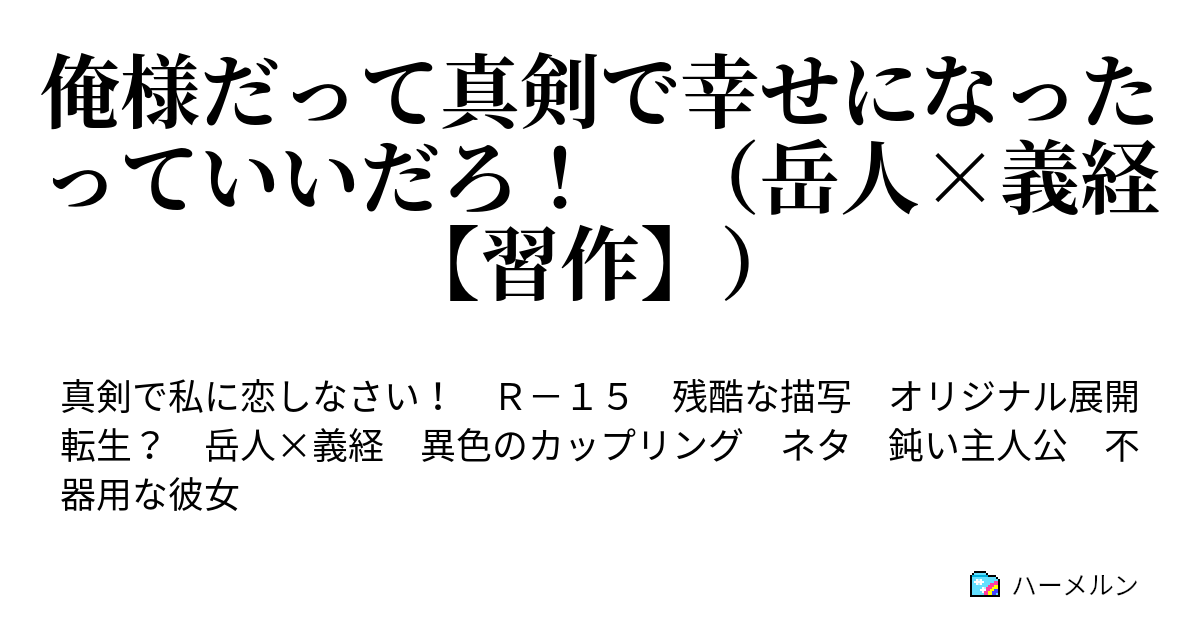 俺様だって真剣で幸せになったっていいだろ！　（岳人×義経【習作】）

真剣で私に恋しなさい！　Ｒ－１５　残酷な描写　オリジナル展開　転生？　岳人×義経　異色のカップリング　ネタ　鈍い主人公　不器用な彼女

ハーメルン